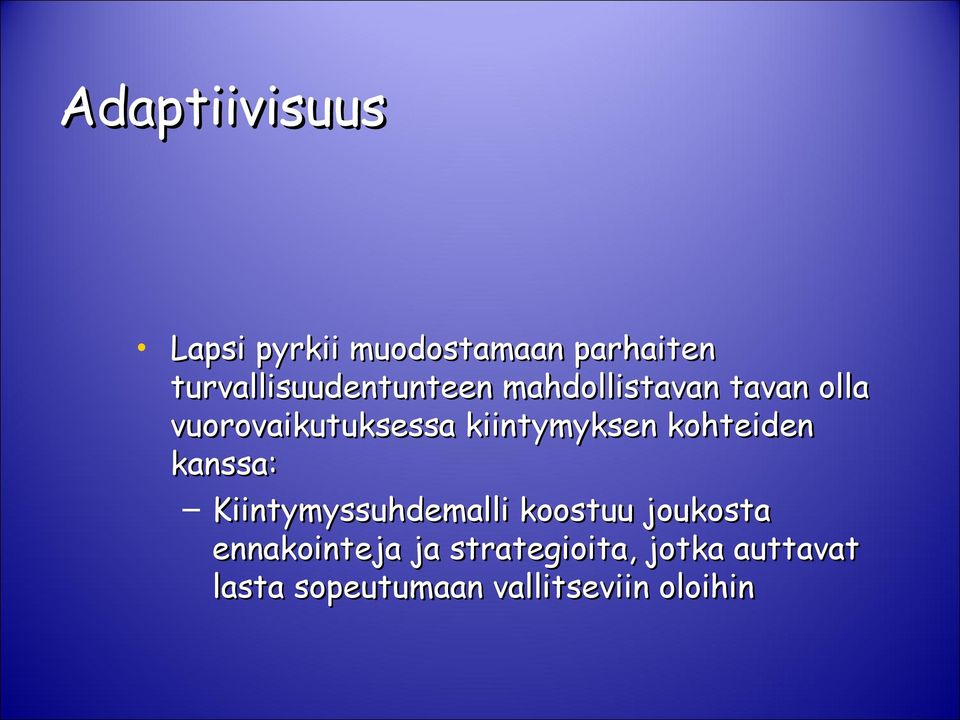 Adaptiivisuus

• Lapsi pyrkii muodostamaan parhaiten turvallisuudentunteen mahdollistavan tavan olla vuorovaikutuksessa kiintymyksen kohteiden kanssa:
– Kiintymyssuhdemalli koostuu joukosta ennakointeja ja strategioita, jotka auttavat lasta sopeutumaan vallitseviin oloihin